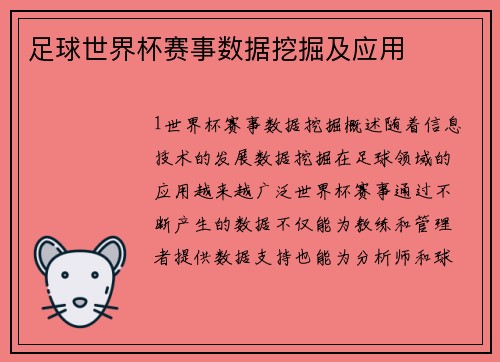 足球世界杯赛事数据挖掘及应用

1世界杯赛事数据挖掘概述随着信息技术的发展数据挖掘在足球领域的应用越来越广泛世界杯赛事通过不断产生的数据不仅能为教练和管理者提供数据支持也能为分析师和球